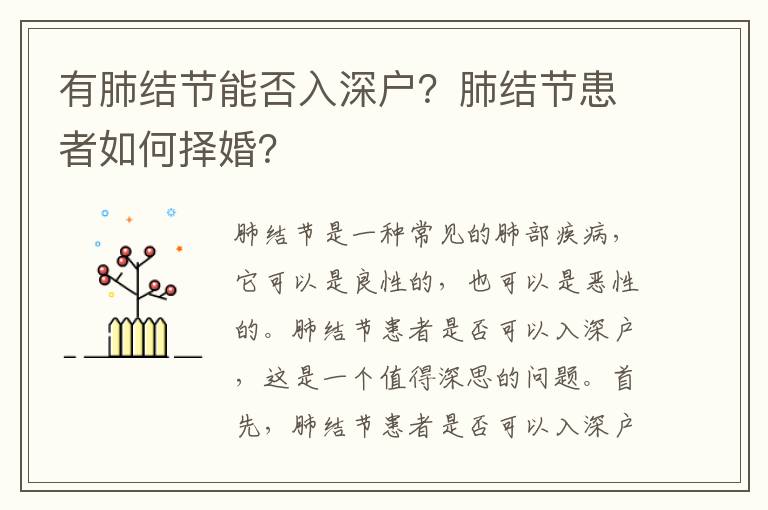 有肺结节能否入深户？肺结节患者如何择婚？

肺结节是一种常见的肺部疾病，它可以是良性的，也可以是恶性的。肺结节患者是否可以入深户，这是一个值得深思的问题。首先，肺结节患者是否可以入深户